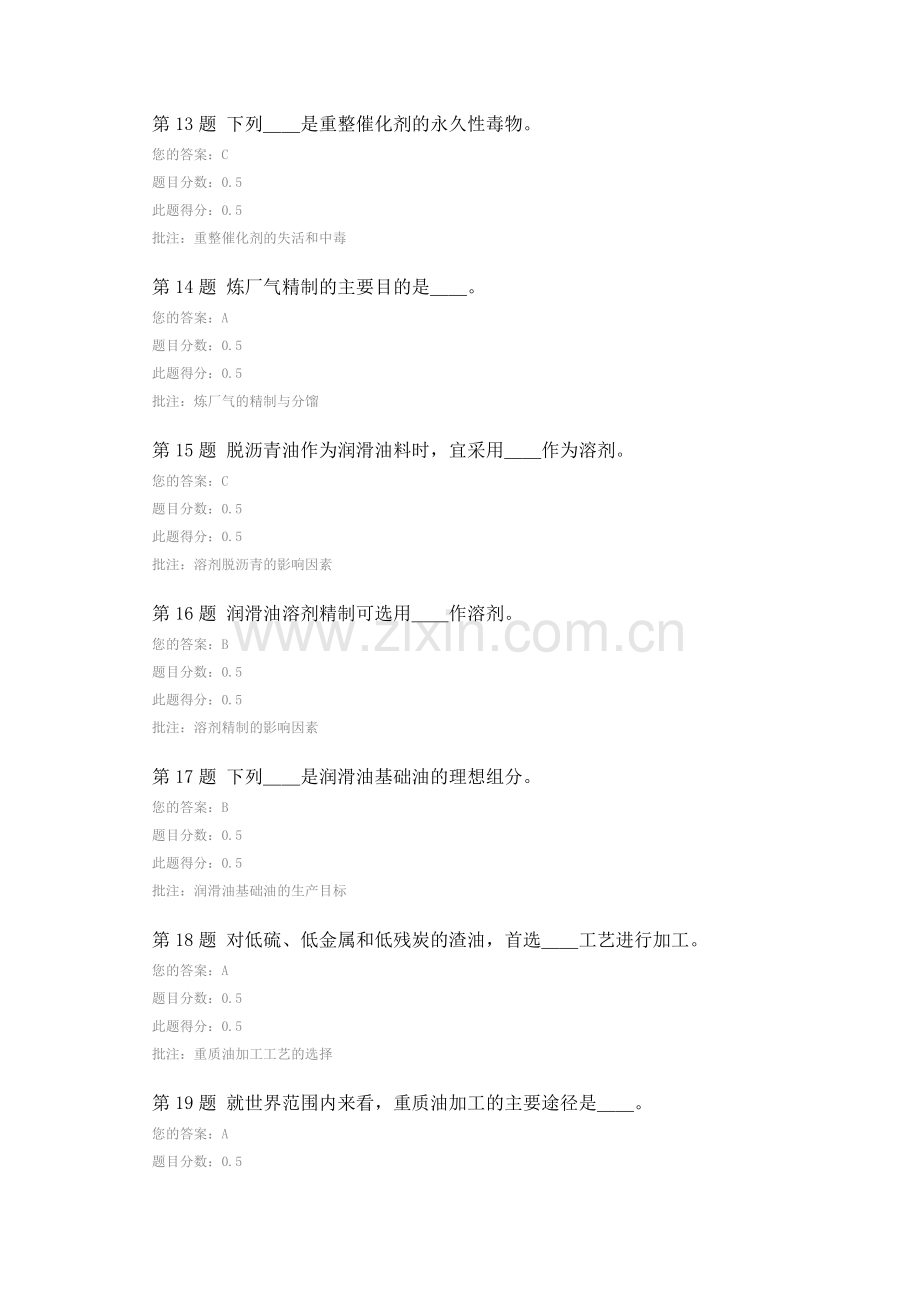 第13题 下列____是重整催化剂的永久性毒物。

您的答案：C

题目分数：0.5

此题得分：0.5

批注：重整催化剂的失活和中毒

第14题 炼厂气精制的主要目的是____。

您的答案：A

题目分数：0.5

此题得分：0.5

批注：炼厂气的精制与分馏

第15题 脱沥青油作为润滑油料时，宜采用____作为溶剂。

您的答案：C

题目分数：0.5

此题得分：0.5

批注：溶剂脱沥青的影响因素

第16题 润滑油溶剂精制可选用____作溶剂。

您的答案：B

题目分数：0.5

此题得分：0.5

批注：溶剂精制的影响因素

第17题 下列____是润滑油基础油的理想组分。

您的答案：B

题目分数：0.5

此题得分：0.5

批注：润滑油基础油的生产目标

第18题 对低硫、低金属和低残炭的渣油，首选____工艺进行加工。

您的答案：A

题目分数：0.5

此题得分：0.5

批注：重质油加工工艺的选择

第19题 就世界范围内来看，重质油加工的主要途径是____。

您的答案：A

题目分数：0.5

www.zixin.com.cn